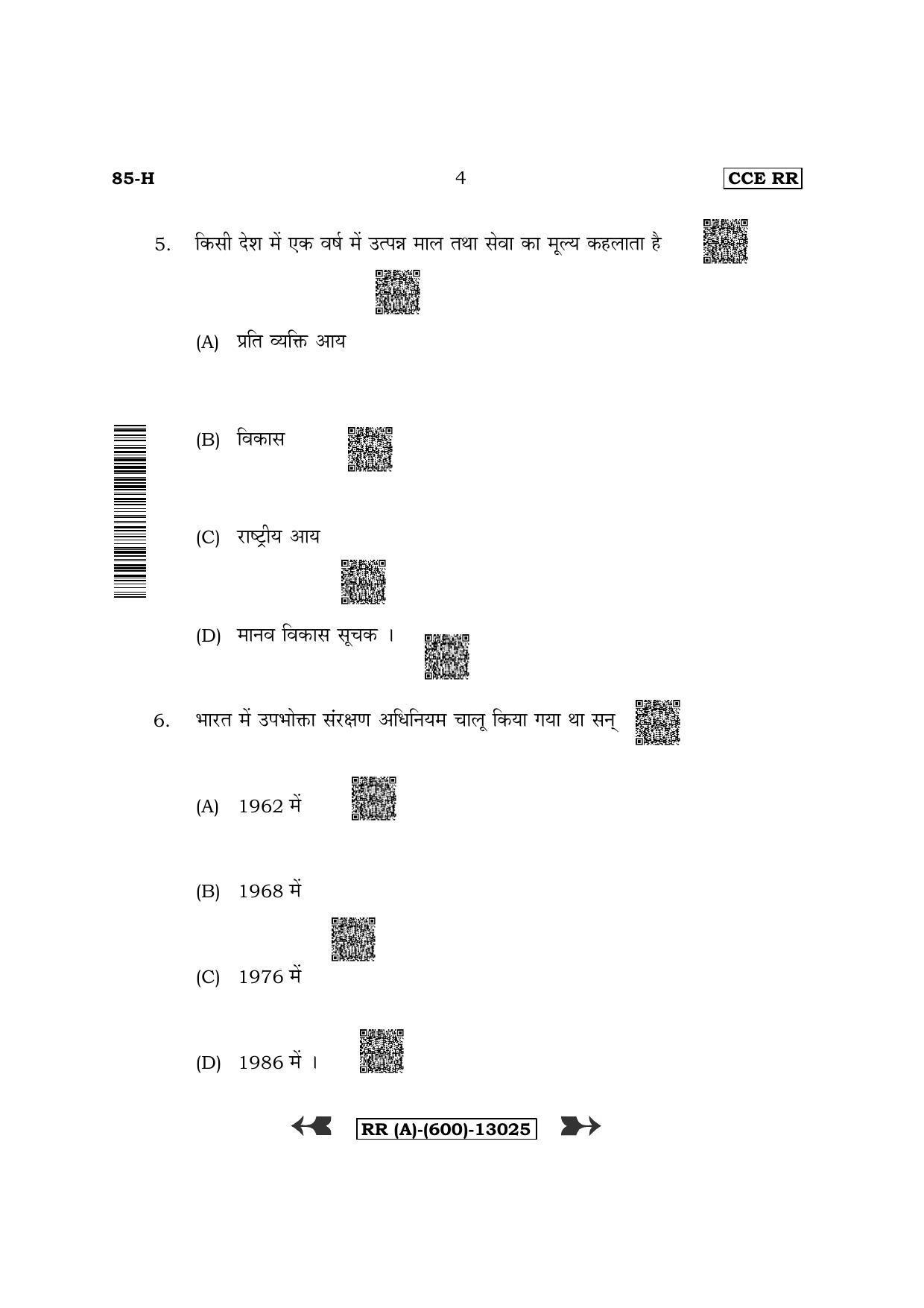 85-H 4 CCE RR

5. किसी देश में एक वर्ष में उत्पन्न माल तथा सेवा का मूल्य कहलाता है

(A) प्रति व्यक्ति आय

(B) विकास

(C) राष्ट्रीय आय

(D) मानव विकास सूचक ।

6. भारत में उपभोक्ता संरक्षण अधिनियम चालू किया गया था सन्

(A) 1962 में

(B) 1968 में

(C) 1976 में

(D) 1986 में ।

RR (A)-(600)-13025